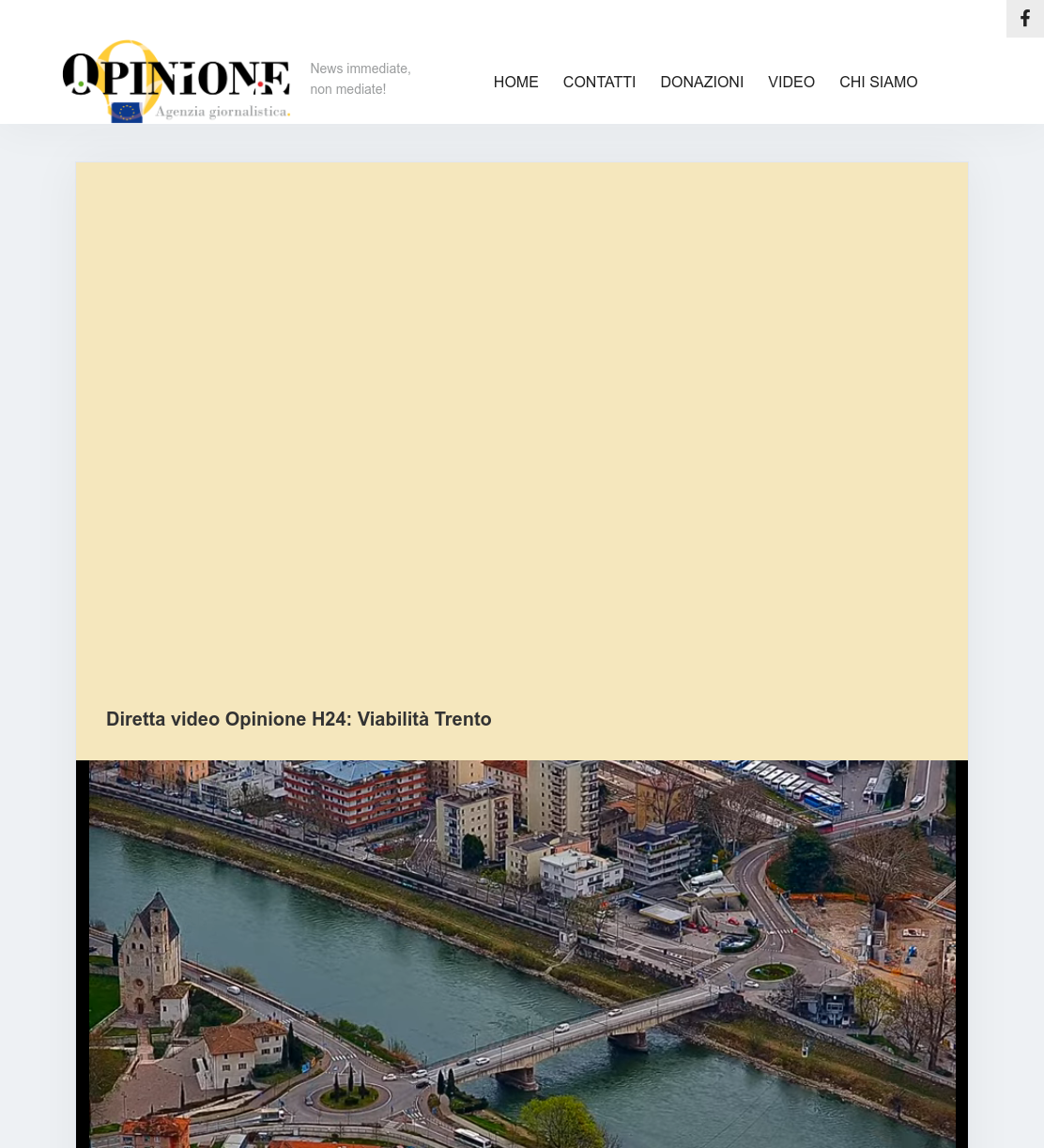 OPINIONE
Agenzia giornalistica.

News immediate, non mediate!

HOME CONTATTI DONAZIONI VIDEO CHI SIAMO

Diretta video Opinione H24: Viabilità Trento